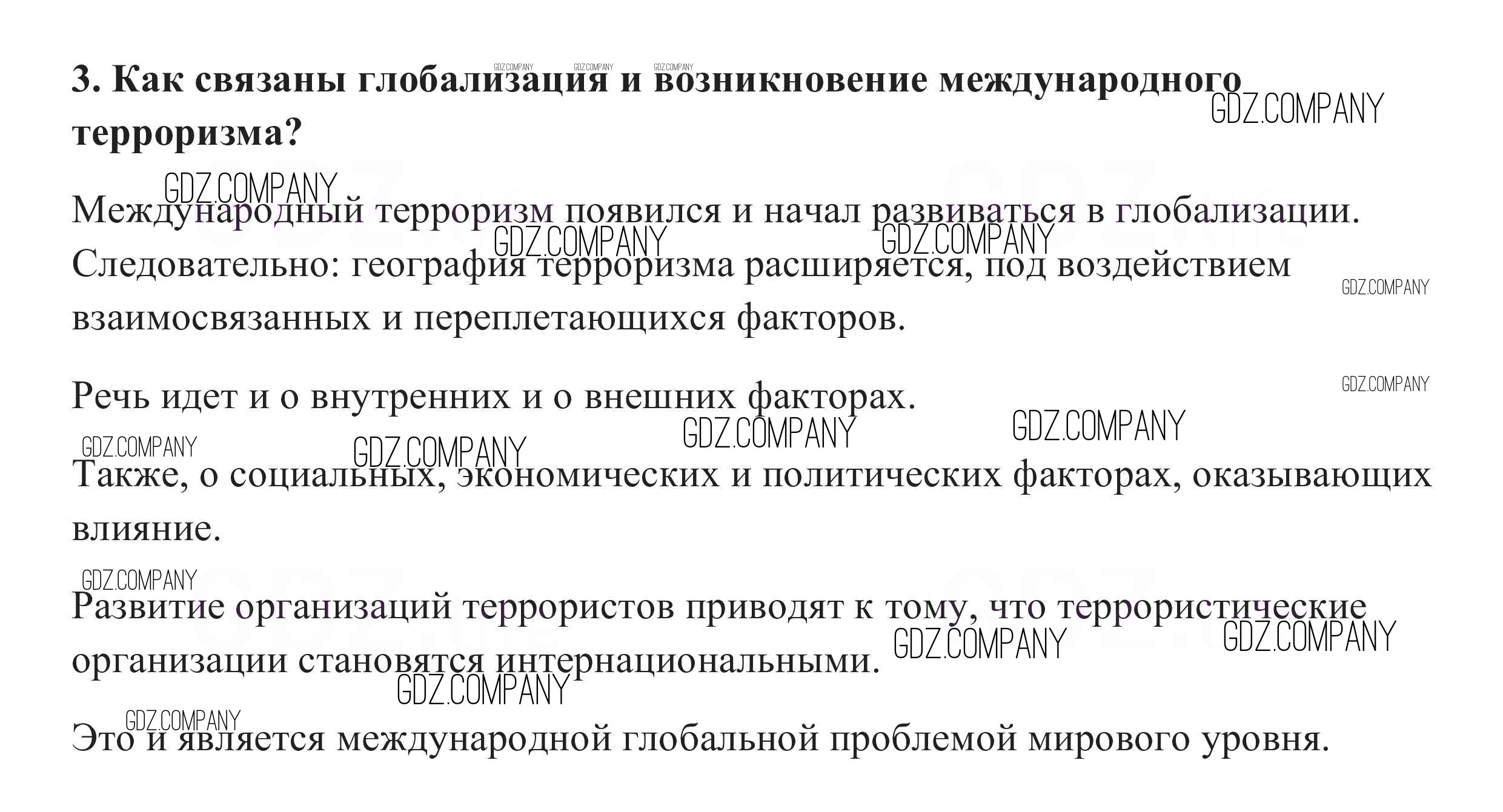 3. Как связаны глобализация и возникновение международного терроризма?

Международный терроризм появился и начал развиваться в глобализации. Следовательно: география терроризма расширяется, под воздействием взаимосвязанных и переплетающихся факторов.

Речь идет и о внутренних и о внешних факторах.

Также, о социальных, экономических и политических факторах, оказывающих влияние.

Развитие организаций террористов приводят к тому, что террористические организации становятся интернациональными.

Это и является международной глобальной проблемой мирового уровня.

GDZ.COMPANY